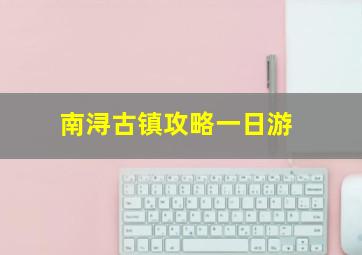 南浔古镇攻略一日游